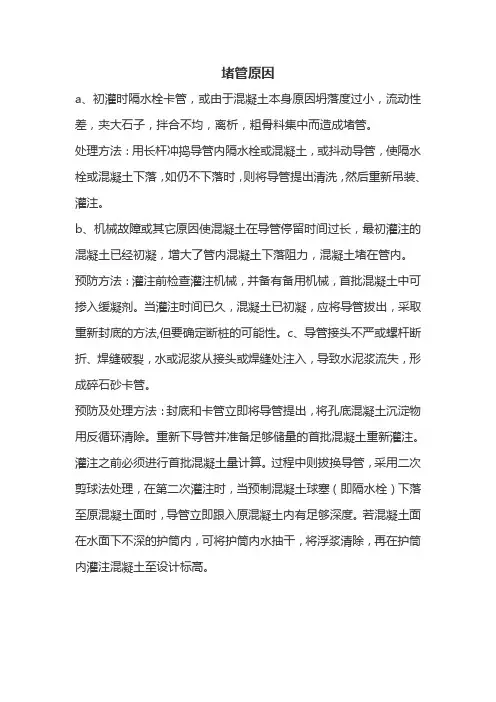 堵管原因

a、初灌时隔水栓卡管，或由于混凝土本身原因坍落度过小，流动性差，夹大石子，拌合不均，离析，粗骨料集中而造成堵管。

处理方法：用长杆冲捣导管内隔水栓或混凝土，或抖动导管，使隔水栓或混凝土下落，如仍不下落时，则将导管提出清洗，然后重新吊装、灌注。

b、机械故障或其它原因使混凝土在导管停留时间过长，最初灌注的混凝土已经初凝，增大了管内混凝土下落阻力，混凝土堵在管内。

预防方法：灌注前检查灌注机械，并备有备用机械，首批混凝土中可掺入缓凝剂。当灌注时间已久，混凝土已初凝，应将导管拔出，采取重新封底的方法,但要确定断桩的可能性。c、导管接头不严或螺杆断折、焊缝破裂，水或泥浆从接头或焊缝处注入，导致水泥浆流失，形成碎石砂卡管。

预防及处理方法：封底和卡管立即将导管提出，将孔底混凝土沉淀物用反循环清除。重新下导管并准备足够储量的首批混凝土重新灌注。灌注之前必须进行首批混凝土量计算。过程中则拔换导管，采用二次剪球法处理，在第二次灌注时，当预制混凝土球塞（即隔水栓）下落至原混凝土面时，导管立即跟入原混凝土内有足够深度。若混凝土面在水面下不深的护筒内，可将护筒内水抽干，将浮浆清除，再在护筒内灌注混凝土至设计标高。